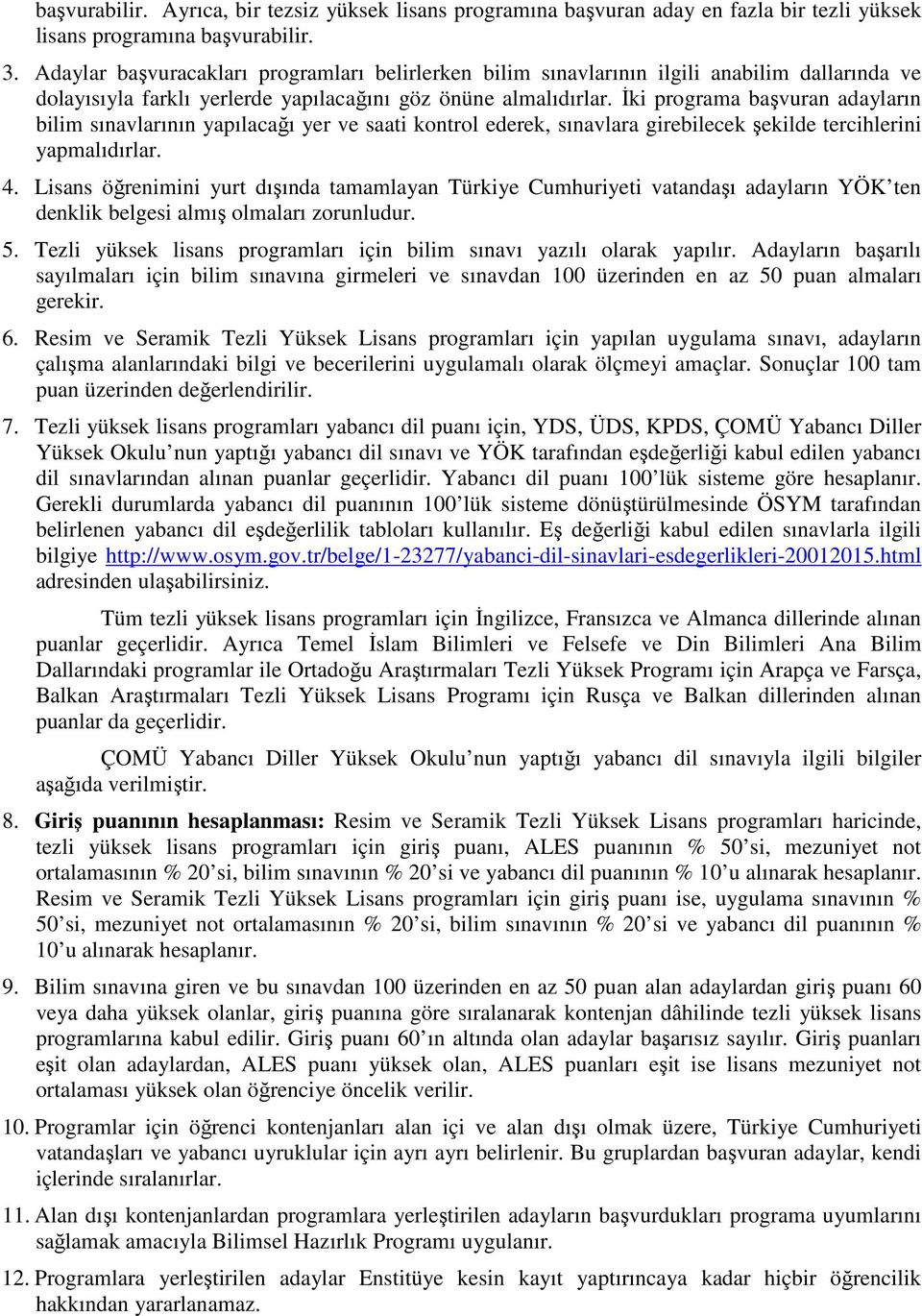 başvurabilir. Ayrıca, bir tezsiz yüksek lisans programına başvuran aday en fazla bir tezli yüksek lisans programına başvurabilir.

3. Adaylar başvuracakları programları belirlerken bilim sınavlarının ilgili anabilim dallarında ve dolayısıyla farklı yerlerde yapılacağını göz önüne almalıdırlar. İki programa başvuran adayların bilim sınavlarının yapılacağı yer ve saati kontrol ederek, sınavlara girebilecek şekilde tercihlerini yapmalıdırlar.

4. Lisans öğrenimini yurt dışında tamamlayan Türkiye Cumhuriyeti vatandaşı adayların YÖK'ten denklik belgesi almış olmaları zorunludur.

5. Tezli yüksek lisans programları için bilim sınavı yazılı olarak yapılır. Adayların başarılı sayılmaları için bilim sınavına girmeleri ve sınavdan 100 üzerinden en az 50 puan almaları gerekir.

6. Resim ve Seramik Tezli Yüksek Lisans programları için yapılan uygulama sınavı, adayların çalışma alanlarındaki bilgi ve becerilerini uygulamalı olarak ölçmeyi amaçlar. Sonuçlar 100 tam puan üzerinden değerlendirilir.

7. Tezli yüksek lisans programları yabancı dil puanı için, YDS, ÜDS, KPDS, ÇOMÜ Yabancı Diller Yüksek Okulu'nun yaptığı yabancı dil sınavı ve YÖK tarafından eşdeğerliği kabul edilen yabancı dil sınavlarından alınan puanlar geçerlidir. Yabancı dil puanı 100'lük sisteme göre hesaplanır. Gerekli durumlarda yabancı dil puanının 100'lük sisteme dönüştürülmesinde ÖSYM tarafından belirlenen yabancı dil eşdeğerlilik tabloları kullanılır. Eş değerliği kabul edilen sınavlarla ilgili bilgiye http://www.osym.gov.tr/belge/1-23277/yabanci-dil-sinavlari-esdegerlikleri-20012015.html adresinden ulaşabilirsiniz.

Tüm tezli yüksek lisans programları için İngilizce, Fransızca ve Almanca dillerinde alınan puanlar geçerlidir. Ayrıca Temel İslam Bilimleri ve Felsefe ve Din Bilimleri Ana Bilim Dallarındaki programlar ile Ortadoğu Araştırmaları Tezli Yüksek Programı için Arapça ve Farsça, Balkan Araştırmaları Tezli Yüksek Lisans Programı için Rusça ve Balkan dillerinden alınan puanlar da geçerlidir.

ÇOMÜ Yabancı Diller Yüksek Okulu'nun yaptığı yabancı dil sınavıyla ilgili bilgiler aşağıda verilmiştir.

8. Giriş puanının hesaplanması: Resim ve Seramik Tezli Yüksek Lisans programları haricinde, tezli yüksek lisans programları için giriş puanı, ALES puanının % 50'si, mezuniyet not ortalamasının % 20'si, bilim sınavının % 20'si ve yabancı dil puanının % 10'u alınarak hesaplanır. Resim ve Seramik Tezli Yüksek Lisans programları için giriş puanı ise, uygulama sınavının % 50'si, mezuniyet not ortalamasının % 20'si, bilim sınavının % 20'si ve yabancı dil puanının % 10'u alınarak hesaplanır.

9. Bilim sınavına giren ve bu sınavdan 100 üzerinden en az 50 puan alan adaylardan giriş puanı 60 veya daha yüksek olanlar, giriş puanına göre sıralanarak kontenjan dâhilinde tezli yüksek lisans programlarına kabul edilir. Giriş puanı 60'ın altında olan adaylar başarısız sayılır. Giriş puanları eşit olan adaylardan, ALES puanı yüksek olan, ALES puanları eşit ise lisans mezuniyet not ortalaması yüksek olan öğrenciye öncelik verilir.

10. Programlar için öğrenci kontenjanları alan içi ve alan dışı olmak üzere, Türkiye Cumhuriyeti vatandaşları ve yabancı uyruklular için ayrı ayrı belirlenir. Bu gruplardan başvuran adaylar, kendi içlerinde sıralanırlar.

11. Alan dışı kontenjanlardan programlara yerleştirilen adayların başvurdukları programa uyumlarını sağlamak amacıyla Bilimsel Hazırlık Programı uygulanır.

12. Programlara yerleştirilen adaylar Enstitüye kesin kayıt yaptırıncaya kadar hiçbir öğrencilik hakkından yararlanamaz.